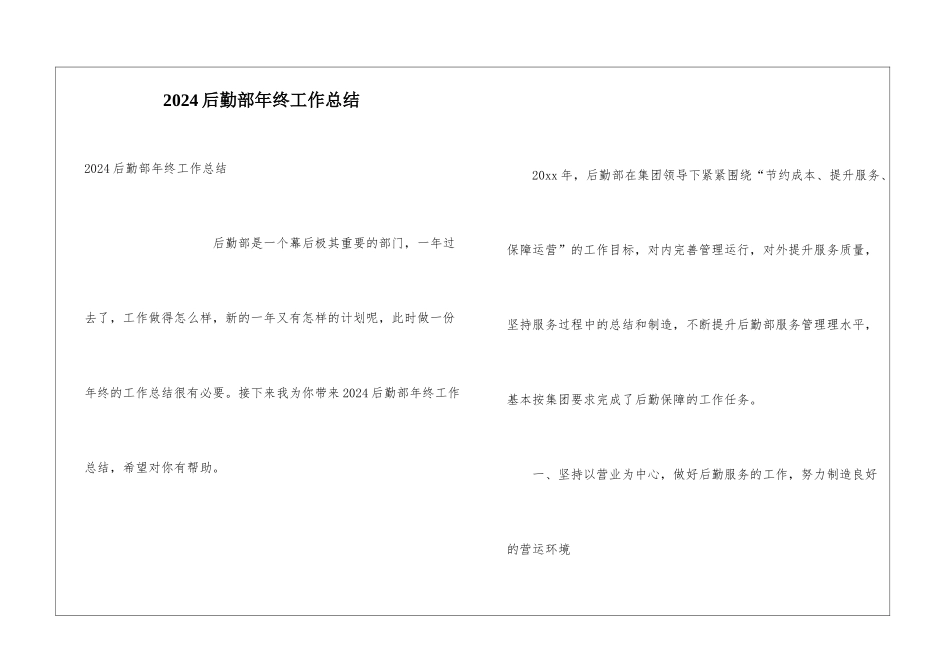 2024后勤部年终工作总结

2024后勤部年终工作总结

后勤部是一个幕后极其重要的部门，一年过去了，工作做得怎么样，新的一年又有怎样的计划呢，此时做一份年终的工作总结很有必要。接下来我为你带来2024后勤部年终工作总结，希望对你有帮助。

20xx年，后勤部在集团领导下紧紧围绕“节约成本、提升服务、保障运营”的工作目标，对内完善管理运行，对外提升服务质量，坚持服务过程中的总结和制造，不断提升后勤部服务管理理水平，基本按集团要求完成了后勤保障的工作任务。

一、坚持以营业为中心，做好后勤服务的工作，努力制造良好的营运环境